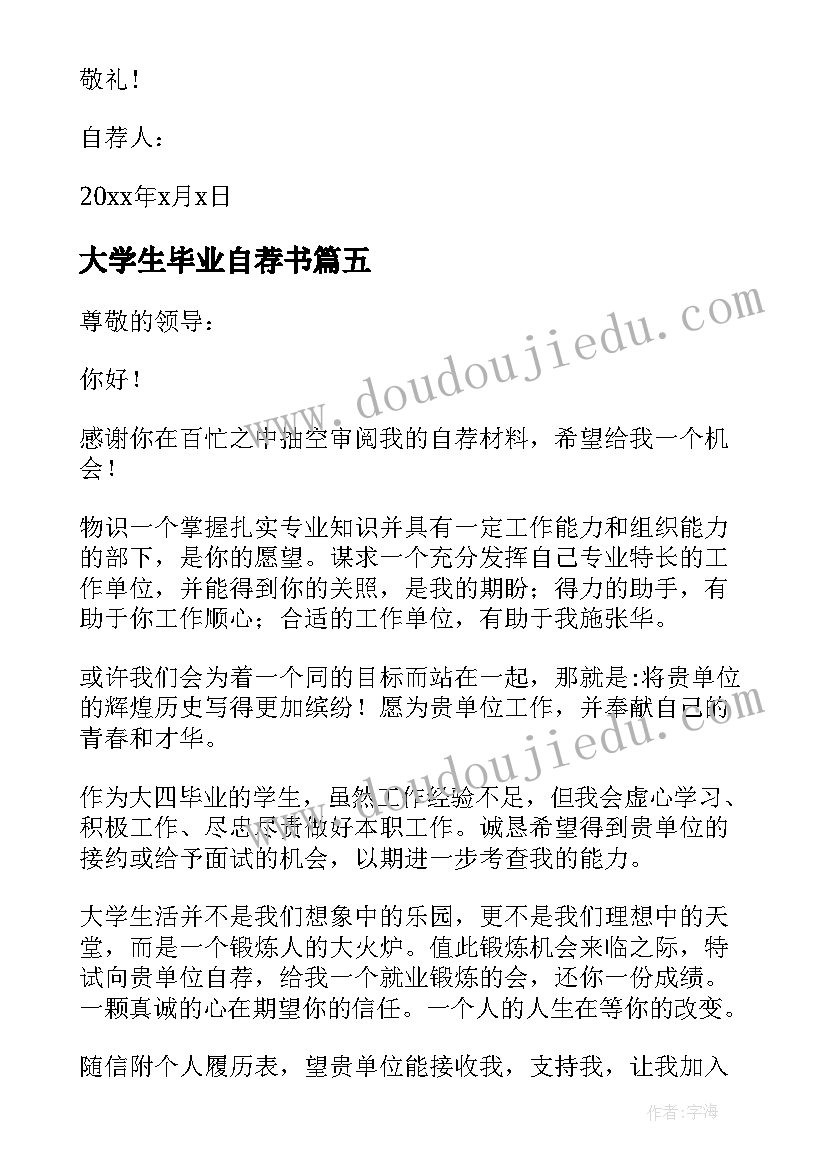 敬礼！

自荐人：

20xx年x月x日

大学生毕业自荐书篇五

尊敬的领导：

你好！

感谢你在百忙之中抽空审阅我的自荐材料，希望给我一个机会！

物识一个掌握扎实专业知识并具有一定工作能力和组织能力的部下，是你的愿望。谋求一个充分发挥自己专业特长的工作单位，并能得到你的关照，是我的期盼；得力的助手，有助于你工作顺心；合适的工作单位，有助于我施张华。

或许我们会为着一个同的目标而站在一起，那就是:将贵单位的辉煌历史写得更加缤纷！愿为贵单位工作，并奉献自己的青春和才华。

作为大四毕业的学生，虽然工作经验不足，但我会虚心学习、积极工作、尽忠尽责做好本职工作。诚恳希望得到贵单位的接约或给予面试的机会，以期进一步考查我的能力。

大学生活并不是我们想象中的乐园，更不是我们理想中的天堂，而是一个锻炼人的大火炉。值此锻炼机会来临之际，特试向贵单位自荐，给我一个就业锻炼的会，还你一份成绩。一颗真诚的心在期望你的信任。一个人的人生在等你的改变。

随信附个人履历表，望贵单位能接收我，支持我，让我加入

www.doudoujiedu.com

www.doudoujiedu.com

作者：宇海